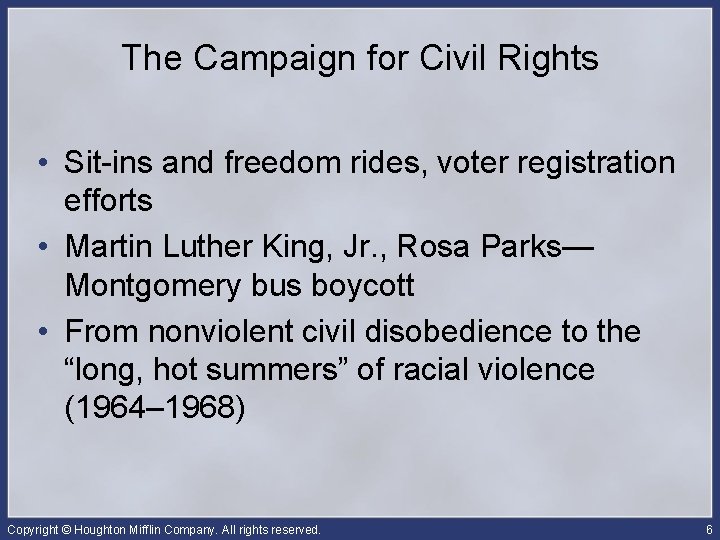 The Campaign for Civil Rights

• Sit-ins and freedom rides, voter registration efforts

• Martin Luther King, Jr., Rosa Parks—Montgomery bus boycott

• From nonviolent civil disobedience to the “long, hot summers” of racial violence (1964–1968)

Copyright © Houghton Mifflin Company. All rights reserved.

6